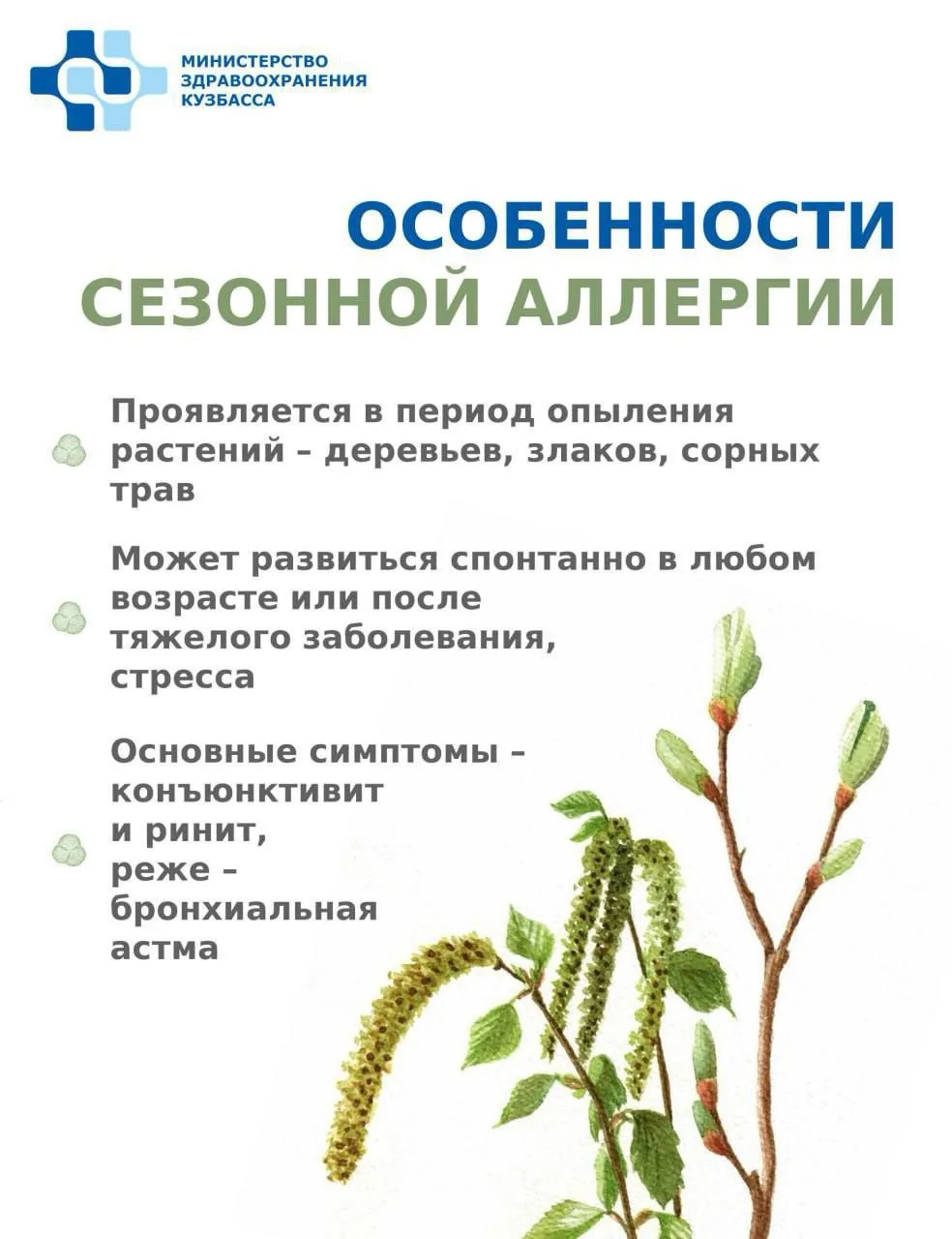 МИНИСТЕРСТВО ЗДРАВООХРАНЕНИЯ КУЗБАССА

ОСОБЕННОСТИ СЕЗОННОЙ АЛЛЕРГИИ

Проявляется в период опыления растений – деревьев, злаков, сорных трав

Может развиться спонтанно в любом возрасте или после тяжелого заболевания, стресса

Основные симптомы – конъюнктивит и ринит, реже – бронхиальная астма